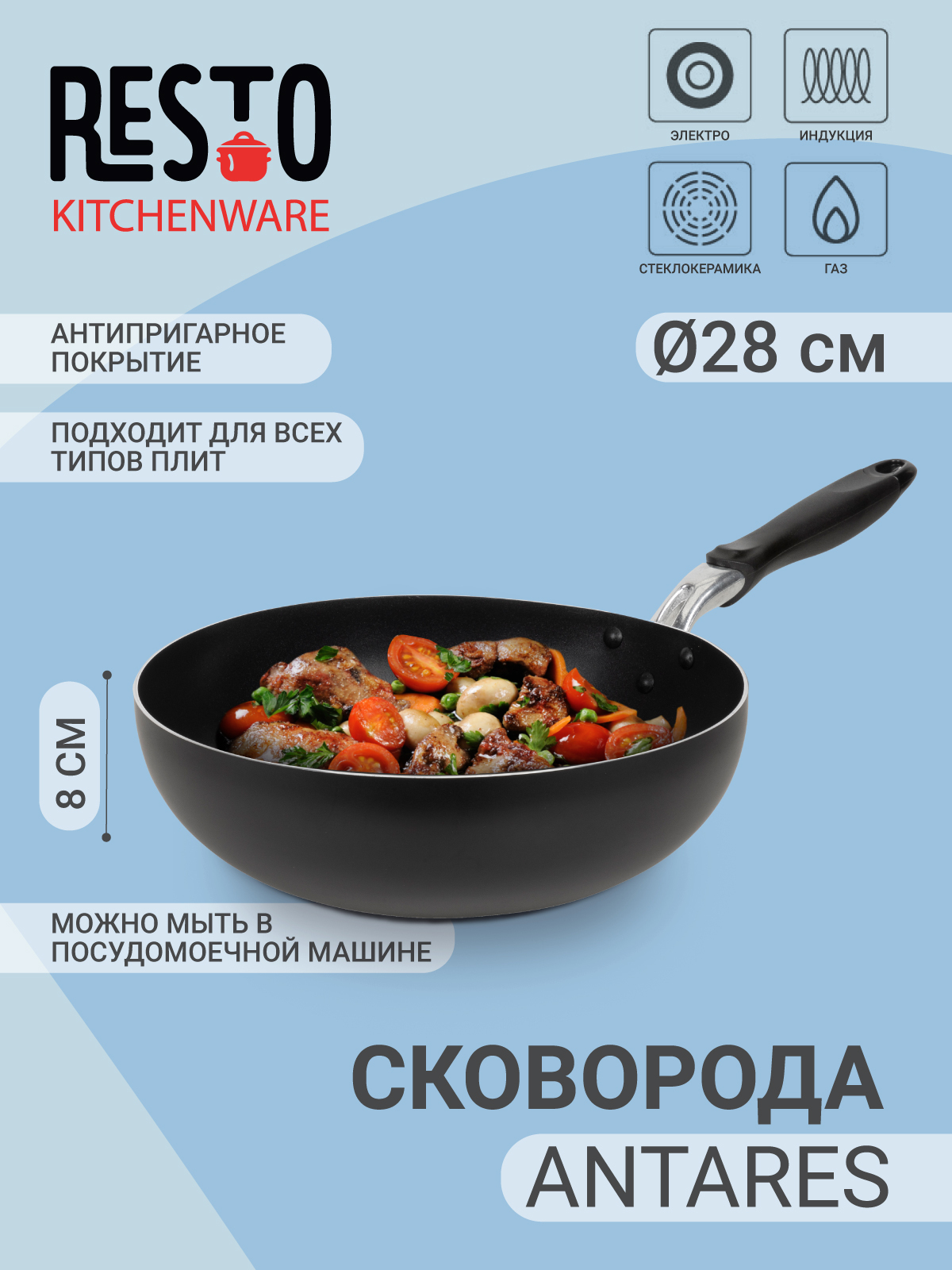 RESTO
KITCHENWARE

ЭЛЕКТРО

ИНДУКЦИЯ

СТЕКЛОКЕРАМИКА

ГАЗ

АНТИПРИГАРНОЕ ПОКРЫТИЕ

Ø28 см

ПОДХОДИТ ДЛЯ ВСЕХ ТИПОВ ПЛИТ

8 СМ

МОЖНО МЫТЬ В ПОСУДОМОЕЧНОЙ МАШИНЕ

СКОВОРОДА
ANTARES